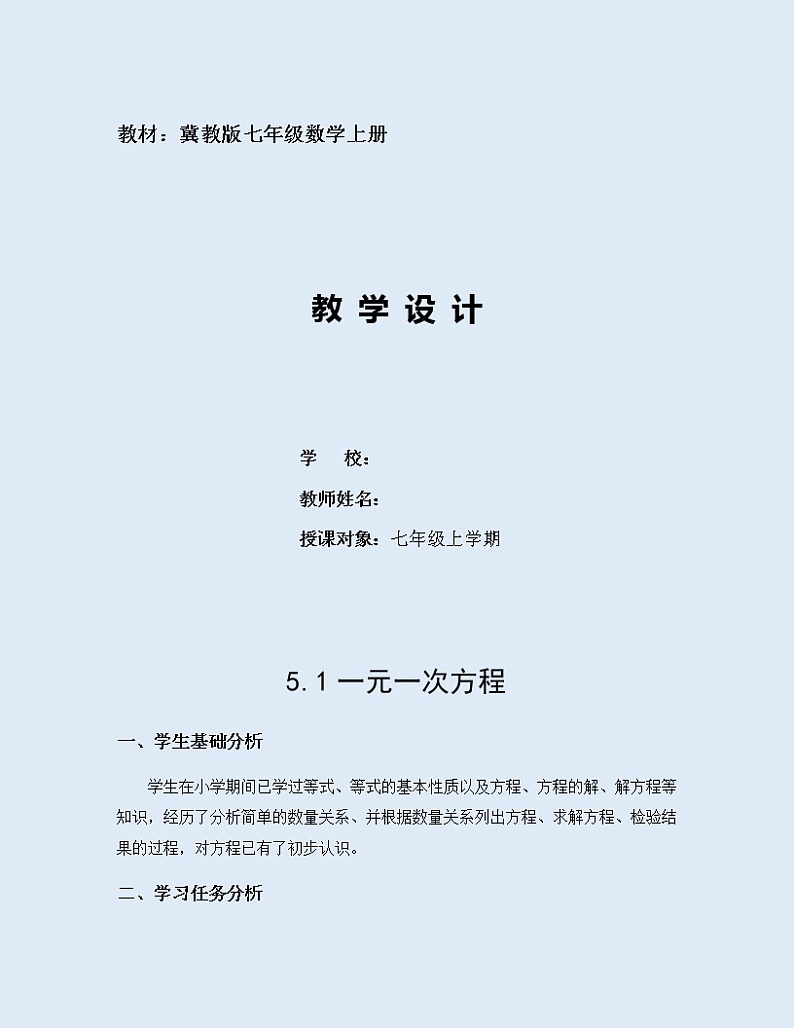 教材：冀教版七年级数学上册

教 学 设 计

学　　校：

教师姓名：

授课对象：七年级上学期

5.1 一元一次方程

一、学生基础分析

学生在小学期间已学过等式、等式的基本性质以及方程、方程的解、解方程等知识，经历了分析简单的数量关系、并根据数量关系列出方程、求解方程、检验结果的过程，对方程已有了初步认识。

二、学习任务分析